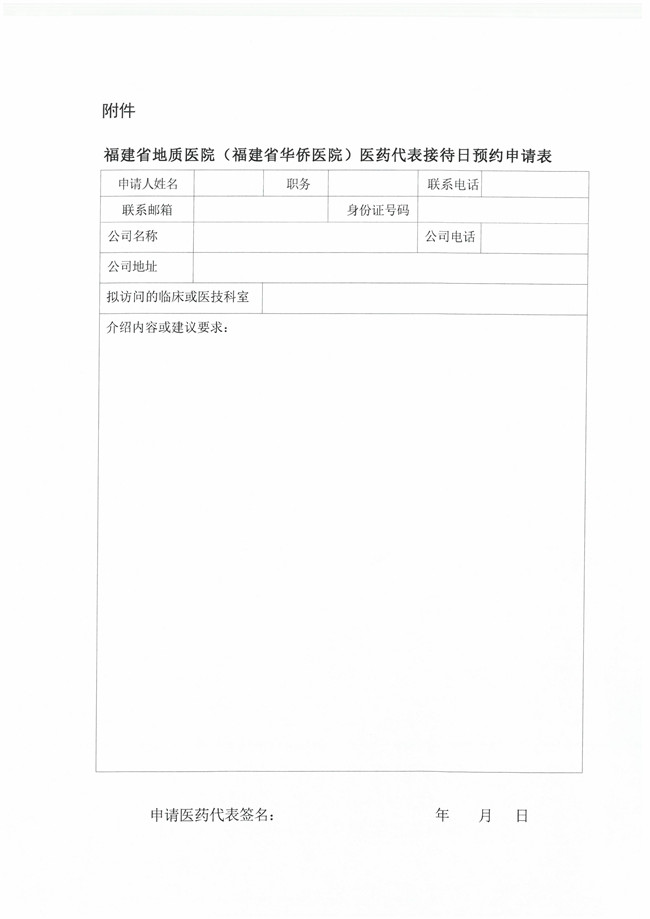 附件

福建省地质医院（福建省华侨医院）医药代表接待日预约申请表

| 申请人姓名 | | 职务 | | 联系电话 | |
|---|---|---|---|---|---|
| 联系邮箱 | | | 身份证号码 | | |
| 公司名称 | | | | 公司电话 | |
| 公司地址 | | | | | |
| 拟访问的临床或医技科室 | | | | | |
| 介绍内容或建议要求： | | | | | |

申请医药代表签名：　　　　　　年　　月　　日